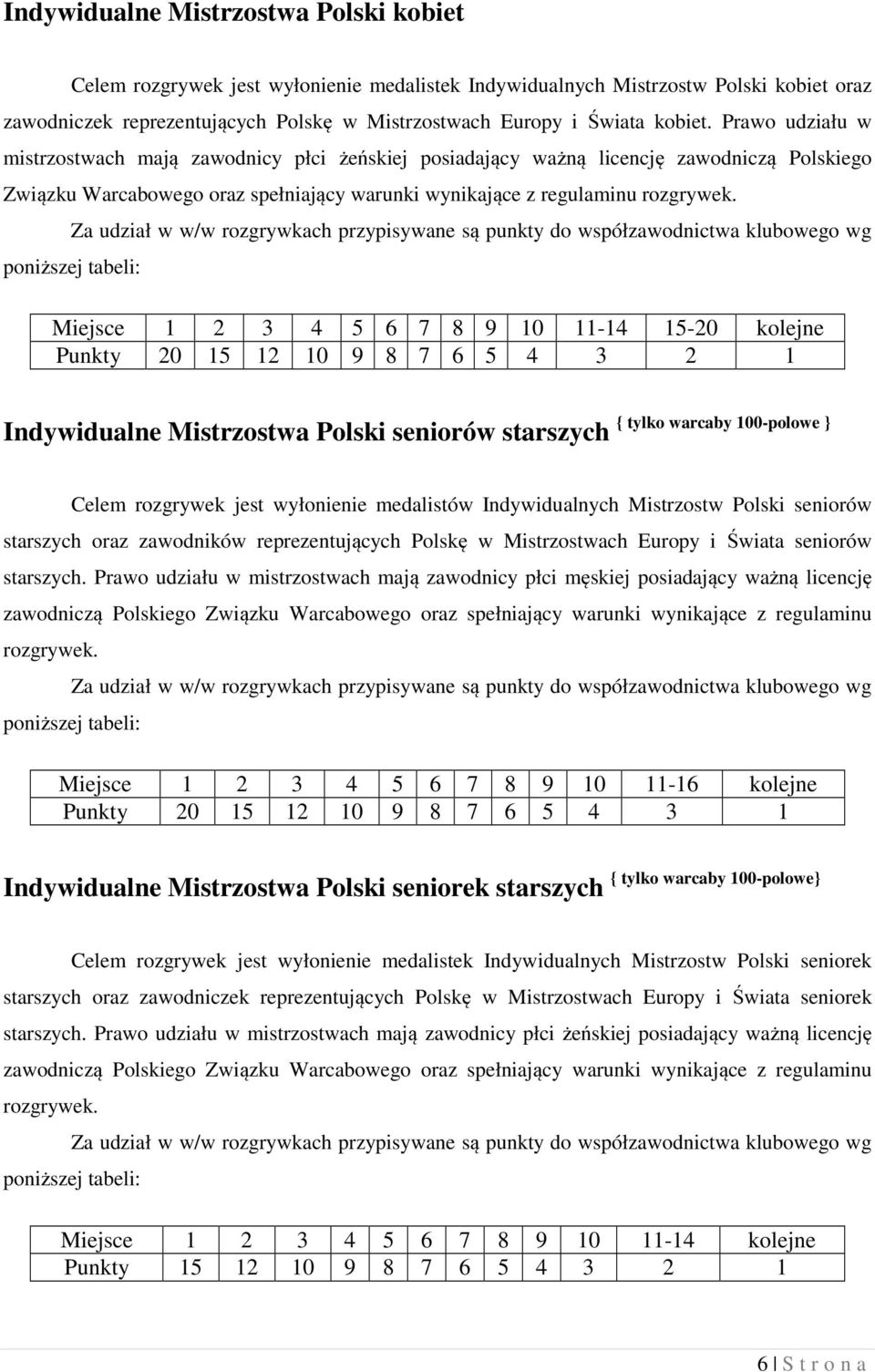 Indywidualne Mistrzostwa Polski kobiet

Celem rozgrywek jest wyłonienie medalistek Indywidualnych Mistrzostw Polski kobiet oraz zawodniczek reprezentujących Polskę w Mistrzostwach Europy i Świata kobiet. Prawo udziału w mistrzostwach mają zawodnicy płci żeńskiej posiadający ważną licencję zawodniczą Polskiego Związku Warcabowego oraz spełniający warunki wynikające z regulaminu rozgrywek.

Za udział w w/w rozgrywkach przypisywane są punkty do współzawodnictwa klubowego wg poniższej tabeli:

| Miejsce | 1 | 2 | 3 | 4 | 5 | 6 | 7 | 8 | 9 | 10 | 11-14 | 15-20 | kolejne |
|---|---|---|---|---|---|---|---|---|---|---|---|---|---|
| Punkty | 20 | 15 | 12 | 10 | 9 | 8 | 7 | 6 | 5 | 4 | 3 | 2 | 1 |

Indywidualne Mistrzostwa Polski seniorów starszych { tylko warcaby 100-polowe }

Celem rozgrywek jest wyłonienie medalistów Indywidualnych Mistrzostw Polski seniorów starszych oraz zawodników reprezentujących Polskę w Mistrzostwach Europy i Świata seniorów starszych. Prawo udziału w mistrzostwach mają zawodnicy płci męskiej posiadający ważną licencję zawodniczą Polskiego Związku Warcabowego oraz spełniający warunki wynikające z regulaminu rozgrywek.

Za udział w w/w rozgrywkach przypisywane są punkty do współzawodnictwa klubowego wg poniższej tabeli:

| Miejsce | 1 | 2 | 3 | 4 | 5 | 6 | 7 | 8 | 9 | 10 | 11-16 | kolejne |
|---|---|---|---|---|---|---|---|---|---|---|---|---|
| Punkty | 20 | 15 | 12 | 10 | 9 | 8 | 7 | 6 | 5 | 4 | 3 | 1 |

Indywidualne Mistrzostwa Polski seniorek starszych { tylko warcaby 100-polowe}

Celem rozgrywek jest wyłonienie medalistek Indywidualnych Mistrzostw Polski seniorek starszych oraz zawodniczek reprezentujących Polskę w Mistrzostwach Europy i Świata seniorek starszych. Prawo udziału w mistrzostwach mają zawodnicy płci żeńskiej posiadający ważną licencję zawodniczą Polskiego Związku Warcabowego oraz spełniający warunki wynikające z regulaminu rozgrywek.

Za udział w w/w rozgrywkach przypisywane są punkty do współzawodnictwa klubowego wg poniższej tabeli:

| Miejsce | 1 | 2 | 3 | 4 | 5 | 6 | 7 | 8 | 9 | 10 | 11-14 | kolejne |
|---|---|---|---|---|---|---|---|---|---|---|---|---|
| Punkty | 15 | 12 | 10 | 9 | 8 | 7 | 6 | 5 | 4 | 3 | 2 | 1 |

6 | S t r o n a